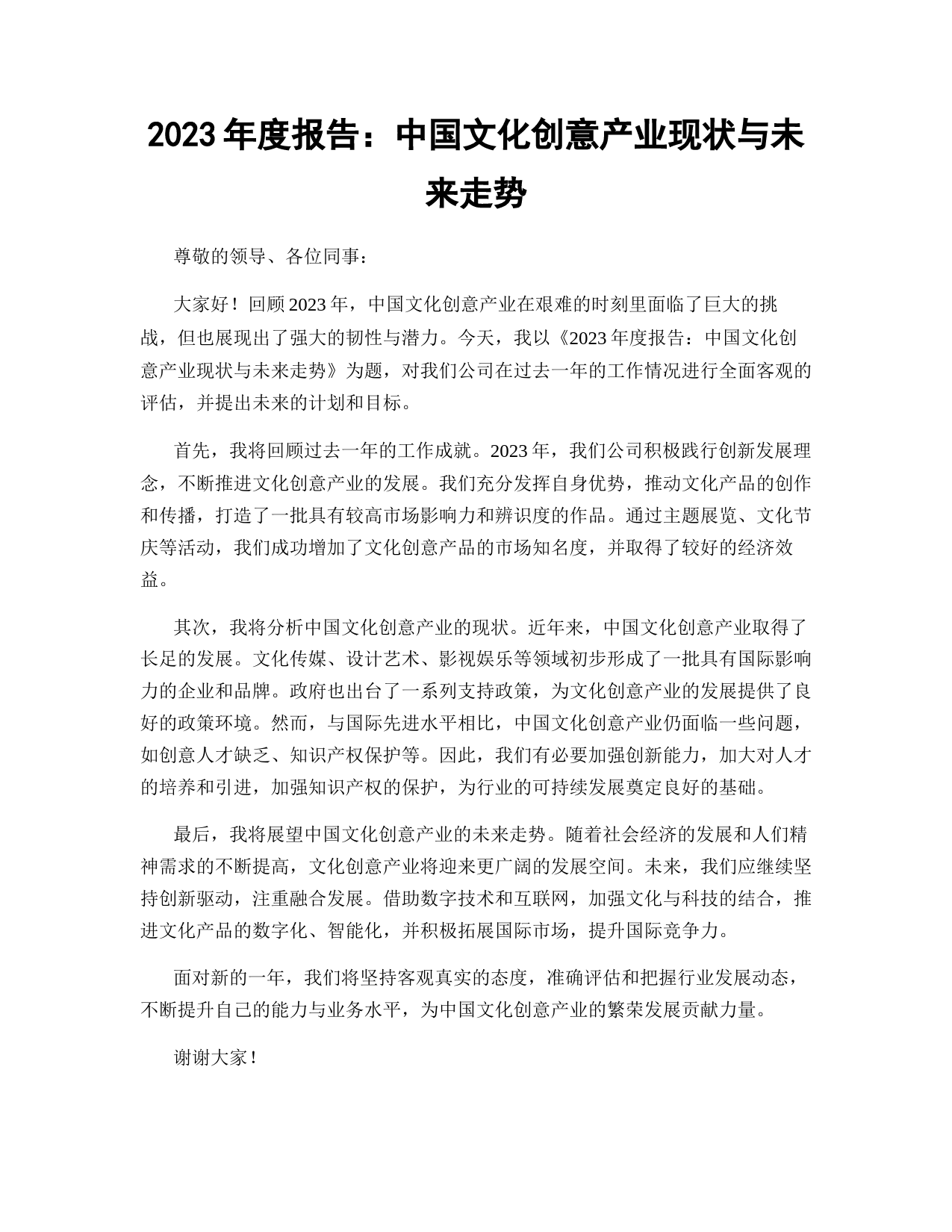 2023年度报告：中国文化创意产业现状与未来走势

尊敬的领导、各位同事：

大家好！回顾2023年，中国文化创意产业在艰难的时刻里面临了巨大的挑战，但也展现出了强大的韧性与潜力。今天，我以《2023年度报告：中国文化创意产业现状与未来走势》为题，对我们公司在过去一年的工作情况进行全面客观的评估，并提出未来的计划和目标。

首先，我将回顾过去一年的工作成就。2023年，我们公司积极践行创新发展理念，不断推进文化创意产业的发展。我们充分发挥自身优势，推动文化产品的创作和传播，打造了一批具有较高市场影响力和辨识度的作品。通过主题展览、文化节庆等活动，我们成功增加了文化创意产品的市场知名度，并取得了较好的经济效益。

其次，我将分析中国文化创意产业的现状。近年来，中国文化创意产业取得了长足的发展。文化传媒、设计艺术、影视娱乐等领域初步形成了一批具有国际影响力的企业和品牌。政府也出台了一系列支持政策，为文化创意产业的发展提供了良好的政策环境。然而，与国际先进水平相比，中国文化创意产业仍面临一些问题，如创意人才缺乏、知识产权保护等。因此，我们有必要加强创新能力，加大对人才的培养和引进，加强知识产权的保护，为行业的可持续发展奠定良好的基础。

最后，我将展望中国文化创意产业的未来走势。随着社会经济的发展和人们精神需求的不断提高，文化创意产业将迎来更广阔的发展空间。未来，我们应继续坚持创新驱动，注重融合发展。借助数字技术和互联网，加强文化与科技的结合，推进文化产品的数字化、智能化，并积极拓展国际市场，提升国际竞争力。

面对新的一年，我们将坚持客观真实的态度，准确评估和把握行业发展动态，不断提升自己的能力与业务水平，为中国文化创意产业的繁荣发展贡献力量。

谢谢大家！